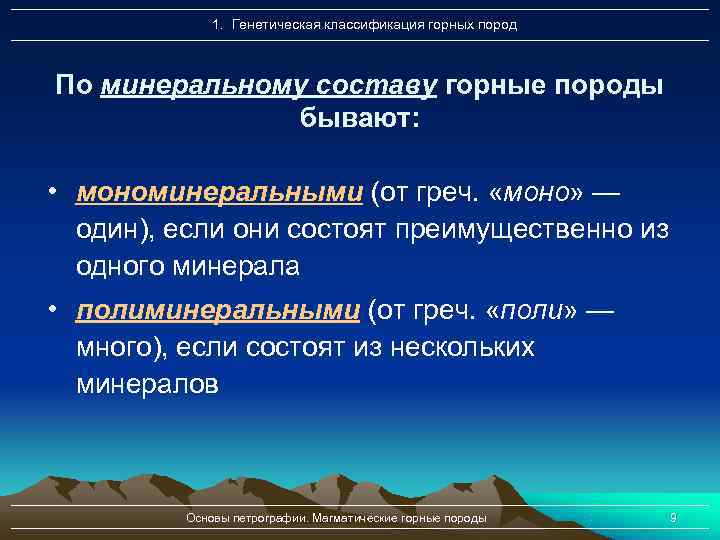 1. Генетическая классификация горных пород

По минеральному составу горные породы бывают:

• мономинеральными (от греч. «моно» — один), если они состоят преимущественно из одного минерала

• полиминеральными (от греч. «поли» — много), если состоят из нескольких минералов

Основы петрографии. Магматические горные породы

9